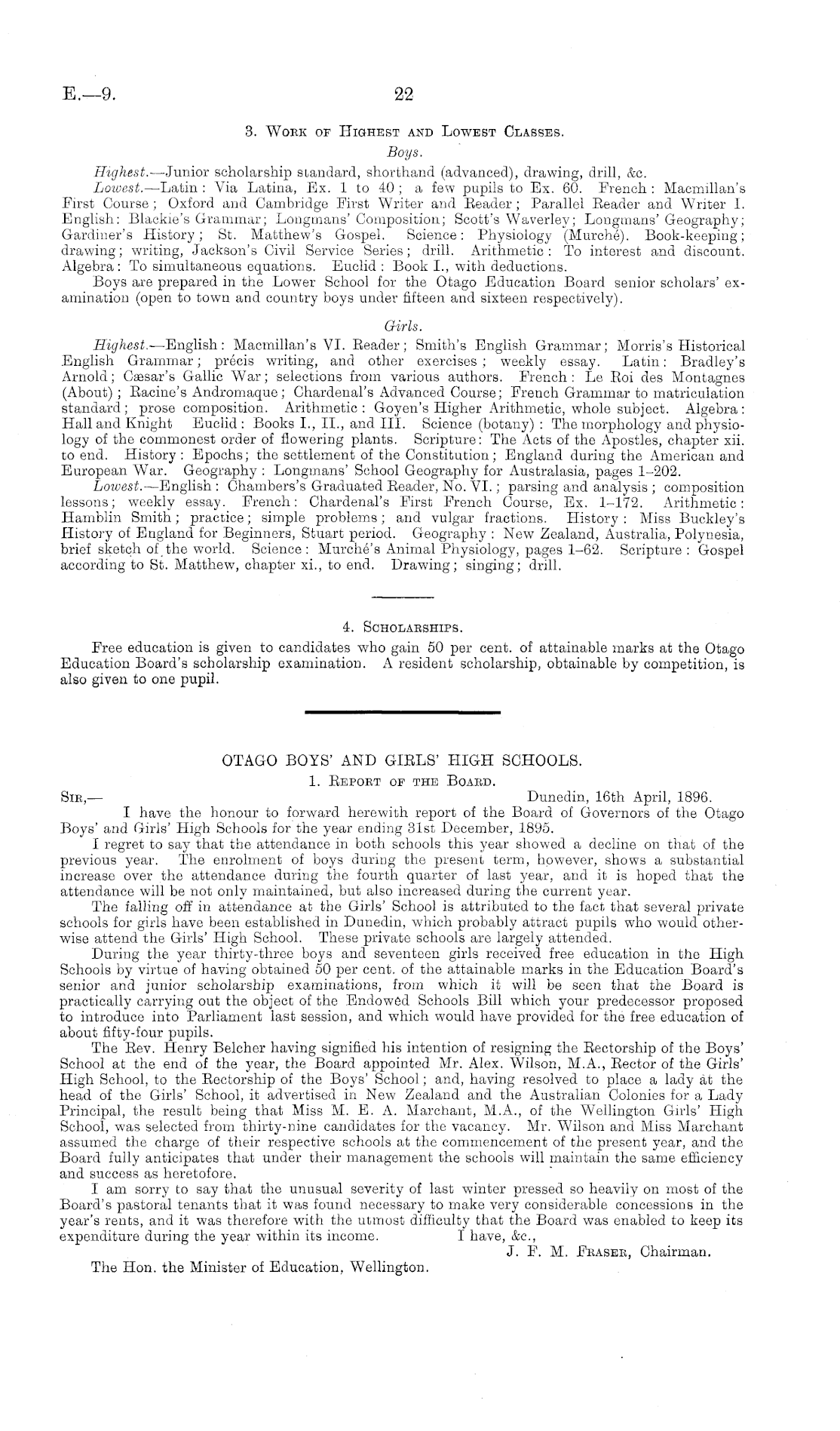 E.—9. 22

3. Work of Highest and Lowest Classes.

Boys.

Highest.—Junior scholarship standard, shorthand (advanced), drawing, drill, &c.

Lowest.—Latin: Via Latina, Ex. 1 to 40; a few pupils to Ex. 60. French: Macmillan's First Course; Oxford and Cambridge First Writer and Reader; Parallel Reader and Writer 1. English: Blackie's Grammar; Longmans' Composition; Scott's Waverley; Longmans' Geography; Gardiner's History; St. Matthew's Gospel. Science: Physiology (Murché). Book-keeping; drawing; writing, Jackson's Civil Service Series; drill. Arithmetic: To interest and discount. Algebra: To simultaneous equations. Euclid: Book I., with deductions.

Boys are prepared in the Lower School for the Otago Education Board senior scholars' examination (open to town and country boys under fifteen and sixteen respectively).

Girls.

Highest.—English: Macmillan's VI. Reader; Smith's English Grammar; Morris's Historical English Grammar; précis writing, and other exercises; weekly essay. Latin: Bradley's Arnold; Cæsar's Gallic War; selections from various authors. French: Le Roi des Montagnes (About); Racine's Andromaque; Chardenal's Advanced Course; French Grammar to matriculation standard; prose composition. Arithmetic: Goyen's Higher Arithmetic, whole subject. Algebra: Hall and Knight Euclid: Books I., II., and III. Science (botany): The morphology and physiology of the commonest order of flowering plants. Scripture: The Acts of the Apostles, chapter xii. to end. History: Epochs; the settlement of the Constitution; England during the American and European War. Geography: Longmans' School Geography for Australasia, pages 1–202.

Lowest.—English: Chambers's Graduated Reader, No. VI.; parsing and analysis; composition lessons; weekly essay. French: Chardenal's First French Course, Ex. 1–172. Arithmetic: Hamblin Smith; practice; simple problems; and vulgar fractions. History: Miss Buckley's History of England for Beginners, Stuart period. Geography: New Zealand, Australia, Polynesia, brief sketch of the world. Science: Murché's Animal Physiology, pages 1–62. Scripture: Gospel according to St. Matthew, chapter xi., to end. Drawing; singing; drill.

4. Scholarships.

Free education is given to candidates who gain 50 per cent. of attainable marks at the Otago Education Board's scholarship examination. A resident scholarship, obtainable by competition, is also given to one pupil.

OTAGO BOYS' AND GIRLS' HIGH SCHOOLS.

1. Report of the Board.

Sir,— Dunedin, 16th April, 1896.

I have the honour to forward herewith report of the Board of Governors of the Otago Boys' and Girls' High Schools for the year ending 31st December, 1895.

I regret to say that the attendance in both schools this year showed a decline on that of the previous year. The enrolment of boys during the present term, however, shows a substantial increase over the attendance during the fourth quarter of last year, and it is hoped that the attendance will be not only maintained, but also increased during the current year.

The falling off in attendance at the Girls' School is attributed to the fact that several private schools for girls have been established in Dunedin, which probably attract pupils who would otherwise attend the Girls' High School. These private schools are largely attended.

During the year thirty-three boys and seventeen girls received free education in the High Schools by virtue of having obtained 50 per cent. of the attainable marks in the Education Board's senior and junior scholarship examinations, from which it will be seen that the Board is practically carrying out the object of the Endowed Schools Bill which your predecessor proposed to introduce into Parliament last session, and which would have provided for the free education of about fifty-four pupils.

The Rev. Henry Belcher having signified his intention of resigning the Rectorship of the Boys' School at the end of the year, the Board appointed Mr. Alex. Wilson, M.A., Rector of the Girls' High School, to the Rectorship of the Boys' School; and, having resolved to place a lady at the head of the Girls' School, it advertised in New Zealand and the Australian Colonies for a Lady Principal, the result being that Miss M. E. A. Marchant, M.A., of the Wellington Girls' High School, was selected from thirty-nine candidates for the vacancy. Mr. Wilson and Miss Marchant assumed the charge of their respective schools at the commencement of the present year, and the Board fully anticipates that under their management the schools will maintain the same efficiency and success as heretofore.

I am sorry to say that the unusual severity of last winter pressed so heavily on most of the Board's pastoral tenants that it was found necessary to make very considerable concessions in the year's rents, and it was therefore with the utmost difficulty that the Board was enabled to keep its expenditure during the year within its income. I have, &c.,

J. F. M. Fraser, Chairman.

The Hon. the Minister of Education, Wellington.